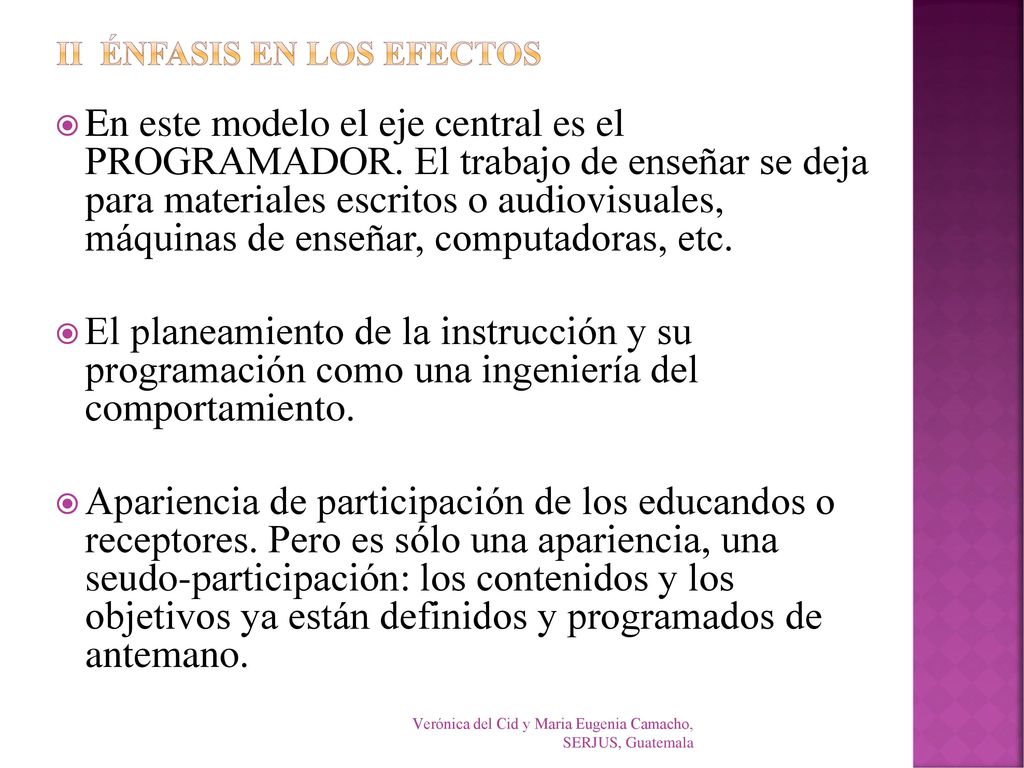 II ÉNFASIS EN LOS EFECTOS

En este modelo el eje central es el PROGRAMADOR. El trabajo de enseñar se deja para materiales escritos o audiovisuales, máquinas de enseñar, computadoras, etc.

El planeamiento de la instrucción y su programación como una ingeniería del comportamiento.

Apariencia de participación de los educandos o receptores. Pero es sólo una apariencia, una seudo-participación: los contenidos y los objetivos ya están definidos y programados de antemano.

Verónica del Cid y Maria Eugenia Camacho, SERJUS, Guatemala